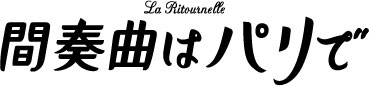 La Ritournelle

間奏曲はパリで